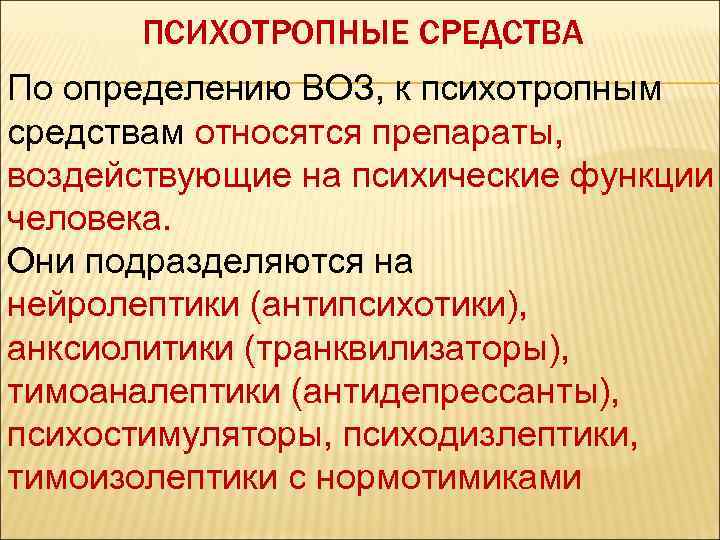 ПСИХОТРОПНЫЕ СРЕДСТВА

По определению ВОЗ, к психотропным средствам относятся препараты, воздействующие на психические функции человека.
Они подразделяются на нейролептики (антипсихотики), анксиолитики (транквилизаторы), тимоаналептики (антидепрессанты), психостимуляторы, психодизлептики, тимоизолептики с нормотимиками